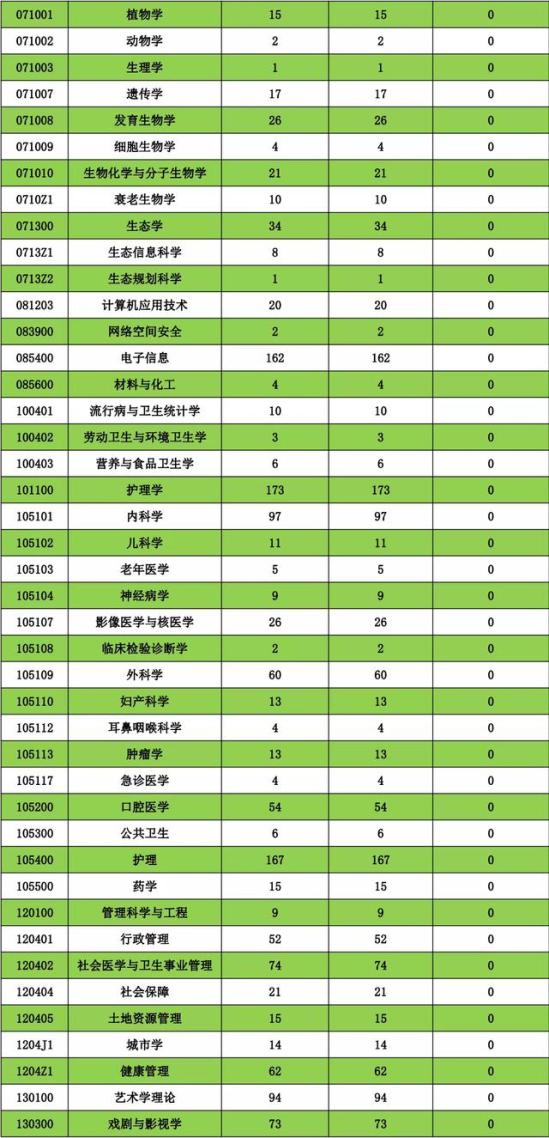 | 071001 | 植物学 | 15 | 15 | 0 |
|---|---|---|---|---|
| 071002 | 动物学 | 2 | 2 | 0 |
| 071003 | 生理学 | 1 | 1 | 0 |
| 071007 | 遗传学 | 17 | 17 | 0 |
| 071008 | 发育生物学 | 26 | 26 | 0 |
| 071009 | 细胞生物学 | 4 | 4 | 0 |
| 071010 | 生物化学与分子生物学 | 21 | 21 | 0 |
| 0710Z1 | 衰老生物学 | 10 | 10 | 0 |
| 071300 | 生态学 | 34 | 34 | 0 |
| 0713Z1 | 生态信息科学 | 8 | 8 | 0 |
| 0713Z2 | 生态规划科学 | 1 | 1 | 0 |
| 081203 | 计算机应用技术 | 20 | 20 | 0 |
| 083900 | 网络空间安全 | 2 | 2 | 0 |
| 085400 | 电子信息 | 162 | 162 | 0 |
| 085600 | 材料与化工 | 4 | 4 | 0 |
| 100401 | 流行病与卫生统计学 | 10 | 10 | 0 |
| 100402 | 劳动卫生与环境卫生学 | 3 | 3 | 0 |
| 100403 | 营养与食品卫生学 | 6 | 6 | 0 |
| 101100 | 护理学 | 173 | 173 | 0 |
| 105101 | 内科学 | 97 | 97 | 0 |
| 105102 | 儿科学 | 11 | 11 | 0 |
| 105103 | 老年医学 | 5 | 5 | 0 |
| 105104 | 神经病学 | 9 | 9 | 0 |
| 105107 | 影像医学与核医学 | 26 | 26 | 0 |
| 105108 | 临床检验诊断学 | 2 | 2 | 0 |
| 105109 | 外科学 | 60 | 60 | 0 |
| 105110 | 妇产科学 | 13 | 13 | 0 |
| 105112 | 耳鼻咽喉科学 | 4 | 4 | 0 |
| 105113 | 肿瘤学 | 13 | 13 | 0 |
| 105117 | 急诊医学 | 4 | 4 | 0 |
| 105200 | 口腔医学 | 54 | 54 | 0 |
| 105300 | 公共卫生 | 6 | 6 | 0 |
| 105400 | 护理 | 167 | 167 | 0 |
| 105500 | 药学 | 15 | 15 | 0 |
| 120100 | 管理科学与工程 | 9 | 9 | 0 |
| 120401 | 行政管理 | 52 | 52 | 0 |
| 120402 | 社会医学与卫生事业管理 | 74 | 74 | 0 |
| 120404 | 社会保障 | 21 | 21 | 0 |
| 120405 | 土地资源管理 | 15 | 15 | 0 |
| 1204J1 | 城市学 | 14 | 14 | 0 |
| 1204Z1 | 健康管理 | 62 | 62 | 0 |
| 130100 | 艺术学理论 | 94 | 94 | 0 |
| 130300 | 戏剧与影视学 | 73 | 73 | 0 |